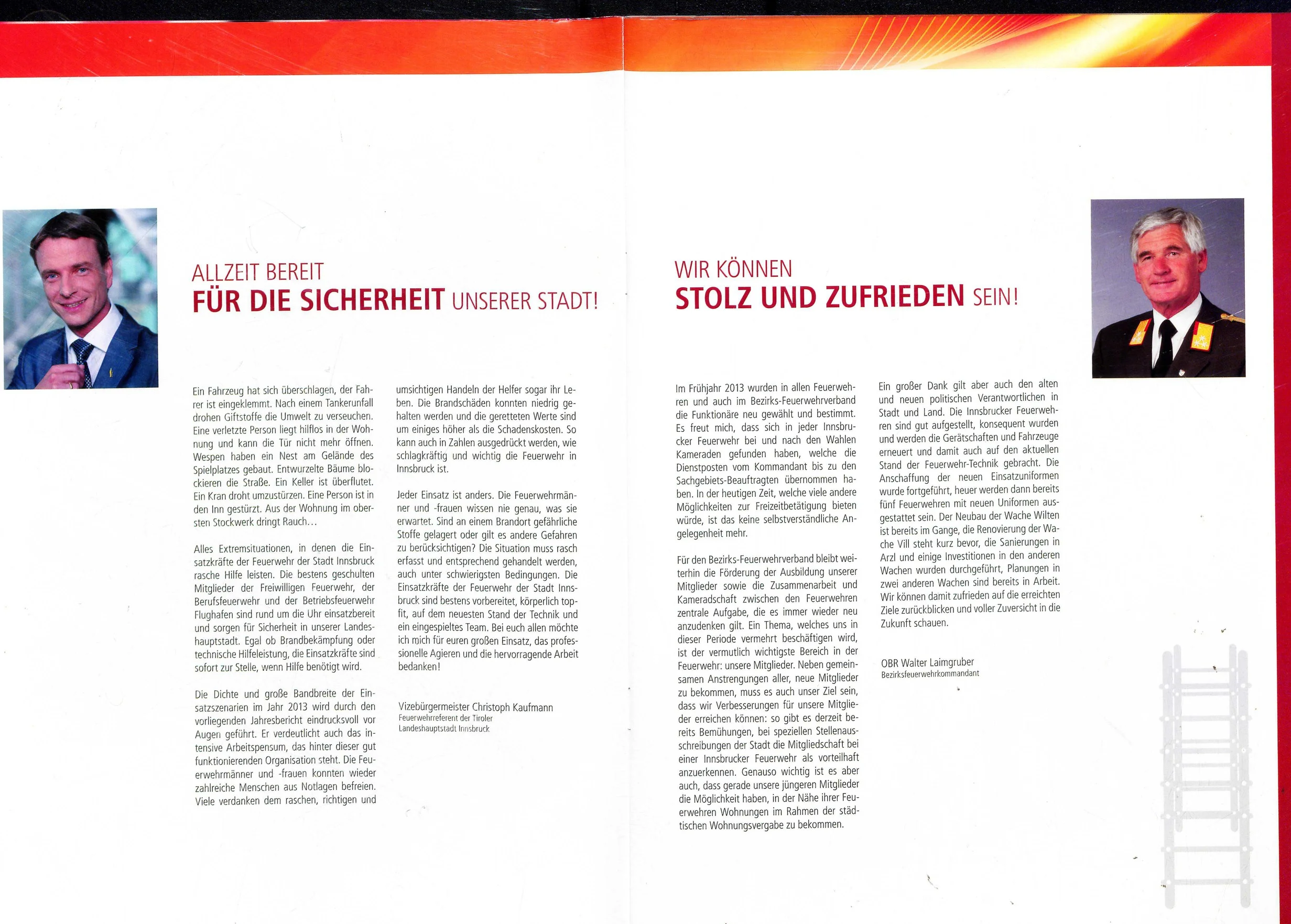 ALLZEIT BEREIT
FÜR DIE SICHERHEIT UNSERER STADT!

Ein Fahrzeug hat sich überschlagen, der Fahrer ist eingeklemmt. Nach einem Tankerunfall drohen Giftstoffe die Umwelt zu verseuchen. Eine verletzte Person liegt hilflos in der Wohnung und kann die Tür nicht mehr öffnen. Wespen haben ein Nest am Gelände des Spielplatzes gebaut. Entwurzelte Bäume blockieren die Straße. Ein Keller ist überflutet. Ein Kran droht umzustürzen. Eine Person ist in den Inn gestürzt. Aus der Wohnung im obersten Stockwerk dringt Rauch…

Alles Extremsituationen, in denen die Einsatzkräfte der Feuerwehr der Stadt Innsbruck rasche Hilfe leisten. Die bestens geschulten Mitglieder der Freiwilligen Feuerwehr, der Berufsfeuerwehr und der Betriebsfeuerwehr Flughafen sind rund um die Uhr einsatzbereit und sorgen für Sicherheit in unserer Landeshauptstadt. Egal ob Brandbekämpfung oder technische Hilfeleistung, die Einsatzkräfte sind sofort zur Stelle, wenn Hilfe benötigt wird.

Die Dichte und große Bandbreite der Einsatzszenarien im Jahr 2013 wird durch den vorliegenden Jahresbericht eindrucksvoll vor Augen geführt. Er verdeutlicht auch das intensive Arbeitspensum, das hinter dieser gut funktionierenden Organisation steht. Die Feuerwehrmänner und -frauen konnten wieder zahlreiche Menschen aus Notlagen befreien. Viele verdanken dem raschen, richtigen und umsichtigen Handeln der Helfer sogar ihr Leben. Die Brandschäden konnten niedrig gehalten werden und die geretteten Werte sind um einiges höher als die Schadenskosten. So kann auch in Zahlen ausgedrückt werden, wie schlagkräftig und wichtig die Feuerwehr in Innsbruck ist.

Jeder Einsatz ist anders. Die Feuerwehrmänner und -frauen wissen nie genau, was sie erwartet. Sind an einem Brandort gefährliche Stoffe gelagert oder gilt es andere Gefahren zu berücksichtigen? Die Situation muss rasch erfasst und entsprechend gehandelt werden, auch unter schwierigsten Bedingungen. Die Einsatzkräfte der Feuerwehr der Stadt Innsbruck sind bestens vorbereitet, körperlich topfit, auf dem neuesten Stand der Technik und ein eingespieltes Team. Bei euch allen möchte ich mich für euren großen Einsatz, das professionelle Agieren und die hervorragende Arbeit bedanken!

Vizebürgermeister Christoph Kaufmann
Feuerwehrreferent der Tiroler Landeshauptstadt Innsbruck

WIR KÖNNEN
STOLZ UND ZUFRIEDEN SEIN!

Im Frühjahr 2013 wurden in allen Feuerwehren und auch im Bezirks-Feuerwehrverband die Funktionäre neu gewählt und bestimmt. Es freut mich, dass sich in jeder Innsbrucker Feuerwehr bei und nach den Wahlen Kameraden gefunden haben, welche die Dienstposten vom Kommandant bis zu den Sachgebiets-Beauftragten übernommen haben. In der heutigen Zeit, welche viele andere Möglichkeiten zur Freizeitbetätigung bieten würde, ist das keine selbstverständliche Angelegenheit mehr.

Für den Bezirks-Feuerwehrverband bleibt weiterhin die Förderung der Ausbildung unserer Mitglieder sowie die Zusammenarbeit und Kameradschaft zwischen den Feuerwehren zentrale Aufgabe, die es immer wieder neu anzudenken gilt. Ein Thema, welches uns in dieser Periode vermehrt beschäftigen wird, ist der vermutlich wichtigste Bereich in der Feuerwehr: unsere Mitglieder. Neben gemeinsamen Anstrengungen aller, neue Mitglieder zu bekommen, muss es auch unser Ziel sein, dass wir Verbesserungen für unsere Mitglieder erreichen können: so gibt es derzeit bereits Bemühungen, bei speziellen Stellenausschreibungen der Stadt die Mitgliedschaft bei einer Innsbrucker Feuerwehr als vorteilhaft anzuerkennen. Genauso wichtig ist es aber auch, dass gerade unsere jüngeren Mitglieder die Möglichkeit haben, in der Nähe ihrer Feuerwehren Wohnungen im Rahmen der städtischen Wohnungsvergabe zu bekommen.

Ein großer Dank gilt aber auch den alten und neuen politischen Verantwortlichen in Stadt und Land. Die Innsbrucker Feuerwehren sind gut aufgestellt, konsequent wurden und werden die Gerätschaften und Fahrzeuge erneuert und damit auch auf den aktuellen Stand der Feuerwehr-Technik gebracht. Die Anschaffung der neuen Einsatzuniformen wurde fortgeführt, heuer werden dann bereits fünf Feuerwehren mit neuen Uniformen ausgestattet sein. Der Neubau der Wache Wilten ist bereits im Gange, die Renovierung der Wache Vill steht kurz bevor, die Sanierungen in Arzl und einige Investitionen in den anderen Wachen wurden durchgeführt, Planungen in zwei anderen Wachen sind bereits in Arbeit. Wir können damit zufrieden auf die erreichten Ziele zurückblicken und voller Zuversicht in die Zukunft schauen.

OBR Walter Laimgruber
Bezirksfeuerwehrkommandant